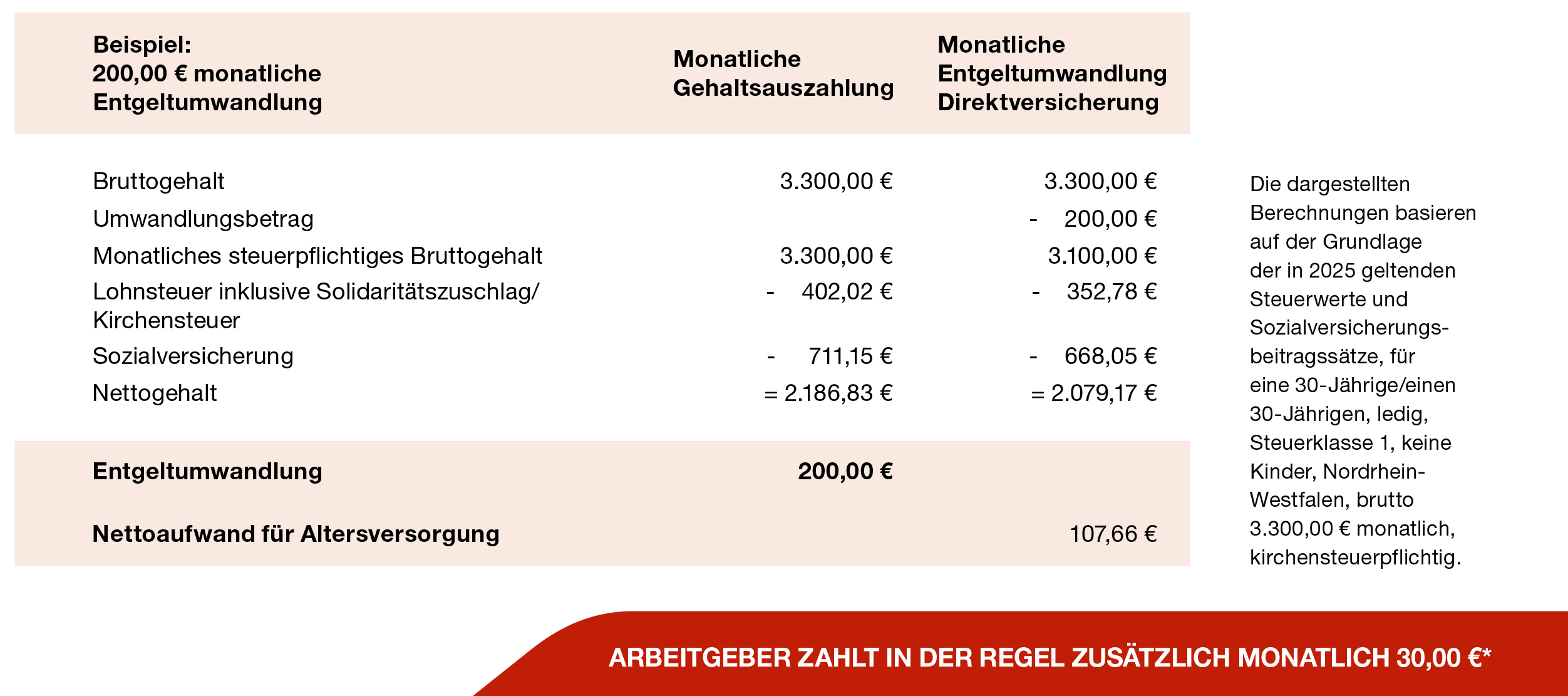 | Beispiel: 200,00 € monatliche Entgeltumwandlung | Monatliche Gehaltsauszahlung | Monatliche Entgeltumwandlung Direktversicherung |
|---|---|---|
| Bruttogehalt | 3.300,00 € | 3.300,00 € |
| Umwandlungsbetrag | | - 200,00 € |
| Monatliches steuerpflichtiges Bruttogehalt | 3.300,00 € | 3.100,00 € |
| Lohnsteuer inklusive Solidaritätszuschlag/ Kirchensteuer | - 402,02 € | - 352,78 € |
| Sozialversicherung | - 711,15 € | - 668,05 € |
| Nettogehalt | = 2.186,83 € | = 2.079,17 € |
| **Entgeltumwandlung** | **200,00 €** | |
| **Nettoaufwand für Altersversorgung** | | 107,66 € |

Die dargestellten Berechnungen basieren auf der Grundlage der in 2025 geltenden Steuerwerte und Sozialversicherungsbeitragssätze, für eine 30-Jährige/einen 30-Jährigen, ledig, Steuerklasse 1, keine Kinder, Nordrhein-Westfalen, brutto 3.300,00 € monatlich, kirchensteuerpflichtig.

ARBEITGEBER ZAHLT IN DER REGEL ZUSÄTZLICH MONATLICH 30,00 €*